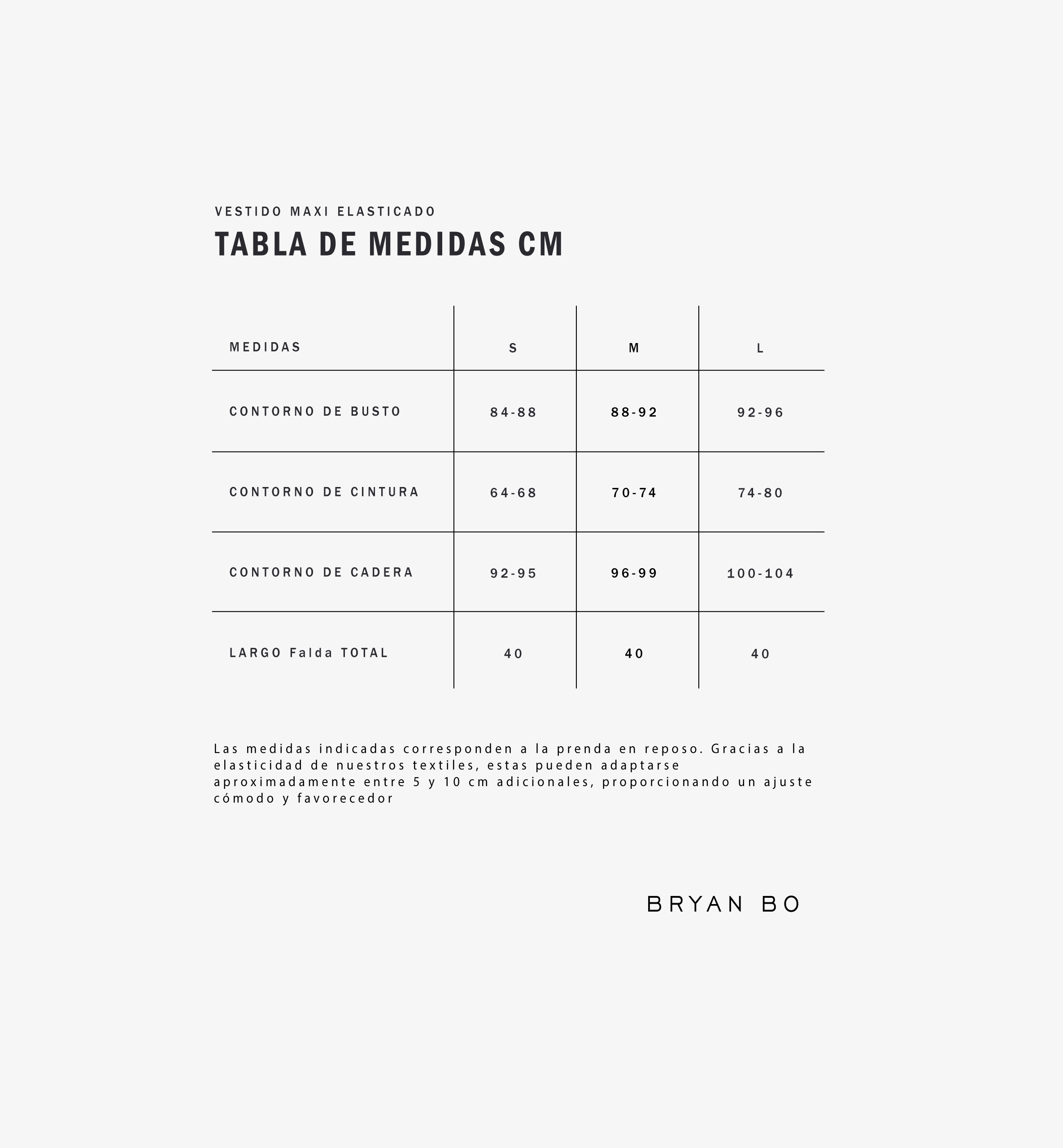 VESTIDO MAXI ELASTICADO

TABLA DE MEDIDAS CM

| MEDIDAS | S | M | L |
|---|---|---|---|
| CONTORNO DE BUSTO | 84-88 | 88-92 | 92-96 |
| CONTORNO DE CINTURA | 64-68 | 70-74 | 74-80 |
| CONTORNO DE CADERA | 92-95 | 96-99 | 100-104 |
| LARGO Falda TOTAL | 40 | 40 | 40 |

Las medidas indicadas corresponden a la prenda en reposo. Gracias a la elasticidad de nuestros textiles, estas pueden adaptarse aproximadamente entre 5 y 10 cm adicionales, proporcionando un ajuste cómodo y favorecedor

BRYAN BO